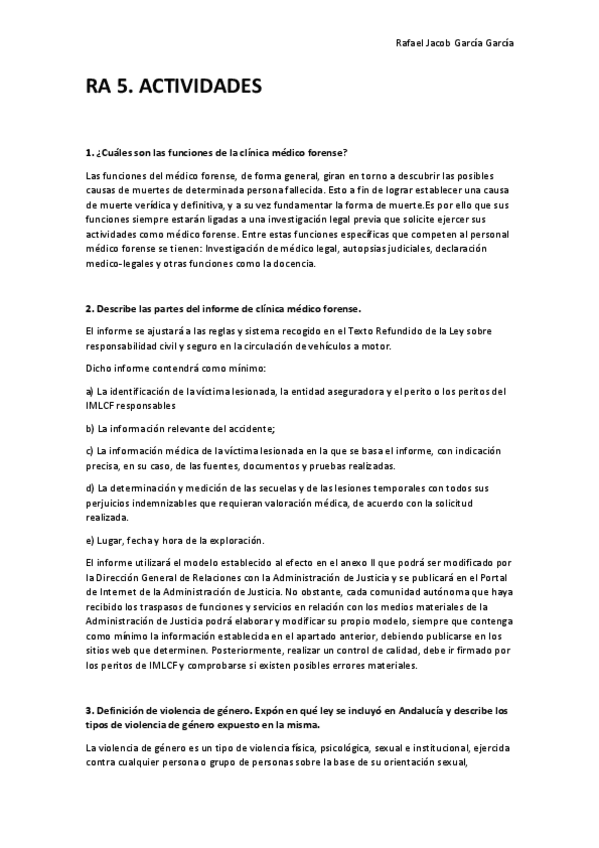 Rafael Jacob García García

RA 5. ACTIVIDADES

1. ¿Cuáles son las funciones de la clínica médico forense?

Las funciones del médico forense, de forma general, giran en torno a descubrir las posibles causas de muertes de determinada persona fallecida. Esto a fin de lograr establecer una causa de muerte verídica y definitiva, y a su vez fundamentar la forma de muerte.Es por ello que sus funciones siempre estarán ligadas a una investigación legal previa que solicite ejercer sus actividades como médico forense. Entre estas funciones específicas que competen al personal médico forense se tienen: Investigación de médico legal, autopsias judiciales, declaración medico-legales y otras funciones como la docencia.

2. Describe las partes del informe de clínica médico forense.

El informe se ajustará a las reglas y sistema recogido en el Texto Refundido de la Ley sobre responsabilidad civil y seguro en la circulación de vehículos a motor.

Dicho informe contendrá como mínimo:

a) La identificación de la víctima lesionada, la entidad aseguradora y el perito o los peritos del IMLCF responsables

b) La información relevante del accidente;

c) La información médica de la víctima lesionada en la que se basa el informe, con indicación precisa, en su caso, de las fuentes, documentos y pruebas realizadas.

d) La determinación y medición de las secuelas y de las lesiones temporales con todos sus perjuicios indemnizables que requieran valoración médica, de acuerdo con la solicitud realizada.

e) Lugar, fecha y hora de la exploración.

El informe utilizará el modelo establecido al efecto en el anexo II que podrá ser modificado por la Dirección General de Relaciones con la Administración de Justicia y se publicará en el Portal de Internet de la Administración de Justicia. No obstante, cada comunidad autónoma que haya recibido los traspasos de funciones y servicios en relación con los medios materiales de la Administración de Justicia podrá elaborar y modificar su propio modelo, siempre que contenga como mínimo la información establecida en el apartado anterior, debiendo publicarse en los sitios web que determinen. Posteriormente, realizar un control de calidad, debe ir firmado por los peritos de IMLCF y comprobarse si existen posibles errores materiales.

3. Definición de violencia de género. Expón en qué ley se incluyó en Andalucía y describe los tipos de violencia de género expuesto en la misma.

La violencia de género es un tipo de violencia física, psicológica, sexual e institucional, ejercida contra cualquier persona o grupo de personas sobre la base de su orientación sexual,